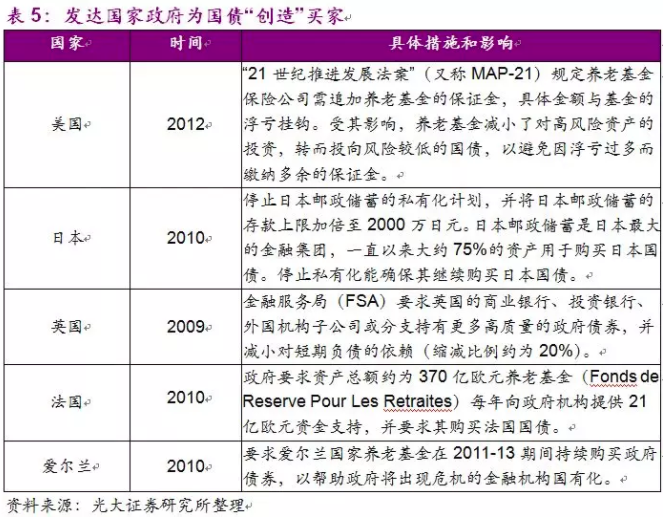 表 5：发达国家政府为国债“创造”买家

| 国家 | 时间 | 具体措施和影响 |
|---|---|---|
| 美国 | 2012 | “21 世纪推进发展法案”（又称 MAP-21）规定养老基金保险公司需追加养老基金的保证金，具体金额与基金的浮亏挂钩。受其影响，养老基金减小了对高风险资产的投资，转而投向风险较低的国债，以避免因浮亏过多而缴纳多余的保证金。 |
| 日本 | 2010 | 停止日本邮政储蓄的私有化计划，并将日本邮政储蓄的存款上限加倍至 2000 万日元。日本邮政储蓄是日本最大的金融集团，一直以来大约 75%的资产用于购买日本国债。停止私有化能确保其继续购买日本国债。 |
| 英国 | 2009 | 金融服务局（FSA）要求英国的商业银行、投资银行、外国机构子公司或分支持有更多高质量的政府债券，并减小对短期负债的依赖（缩减比例约为 20%）。 |
| 法国 | 2010 | 政府要求资产总额约为 370 亿欧元养老基金（Fonds de Reserve Pour Les Retraites）每年向政府机构提供 21 亿欧元资金支持，并要求其购买法国国债。 |
| 爱尔兰 | 2010 | 要求爱尔兰国家养老基金在 2011-13 期间持续购买政府债券，以帮助政府将出现危机的金融机构国有化。 |

资料来源：光大证券研究所整理